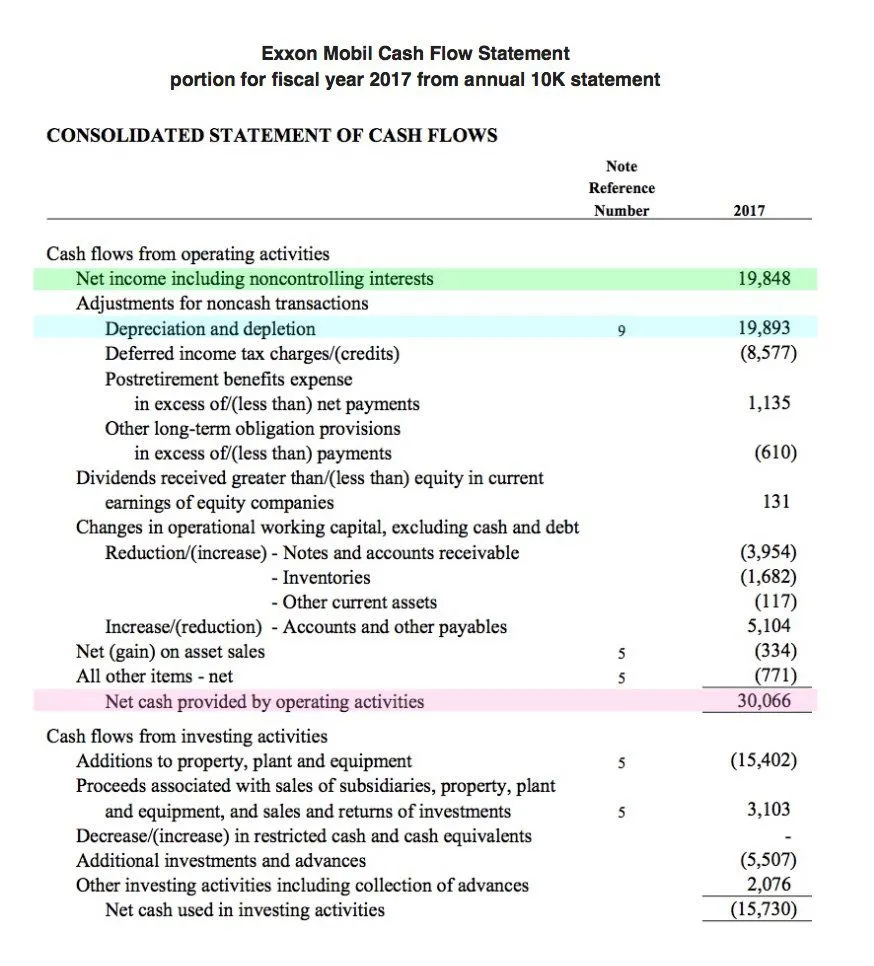 Exxon Mobil Cash Flow Statement
portion for fiscal year 2017 from annual 10K statement

CONSOLIDATED STATEMENT OF CASH FLOWS

| | Note Reference Number | 2017 |
|---|---|---|
| Cash flows from operating activities | | |
| Net income including noncontrolling interests | | 19,848 |
| Adjustments for noncash transactions | | |
| Depreciation and depletion | 9 | 19,893 |
| Deferred income tax charges/(credits) | | (8,577) |
| Postretirement benefits expense in excess of/(less than) net payments | | 1,135 |
| Other long-term obligation provisions in excess of/(less than) payments | | (610) |
| Dividends received greater than/(less than) equity in current earnings of equity companies | | 131 |
| Changes in operational working capital, excluding cash and debt | | |
| Reduction/(increase) - Notes and accounts receivable | | (3,954) |
| - Inventories | | (1,682) |
| - Other current assets | | (117) |
| Increase/(reduction) - Accounts and other payables | | 5,104 |
| Net (gain) on asset sales | 5 | (334) |
| All other items - net | 5 | (771) |
| Net cash provided by operating activities | | 30,066 |
| Cash flows from investing activities | | |
| Additions to property, plant and equipment | 5 | (15,402) |
| Proceeds associated with sales of subsidiaries, property, plant and equipment, and sales and returns of investments | 5 | 3,103 |
| Decrease/(increase) in restricted cash and cash equivalents | | - |
| Additional investments and advances | | (5,507) |
| Other investing activities including collection of advances | | 2,076 |
| Net cash used in investing activities | | (15,730) |